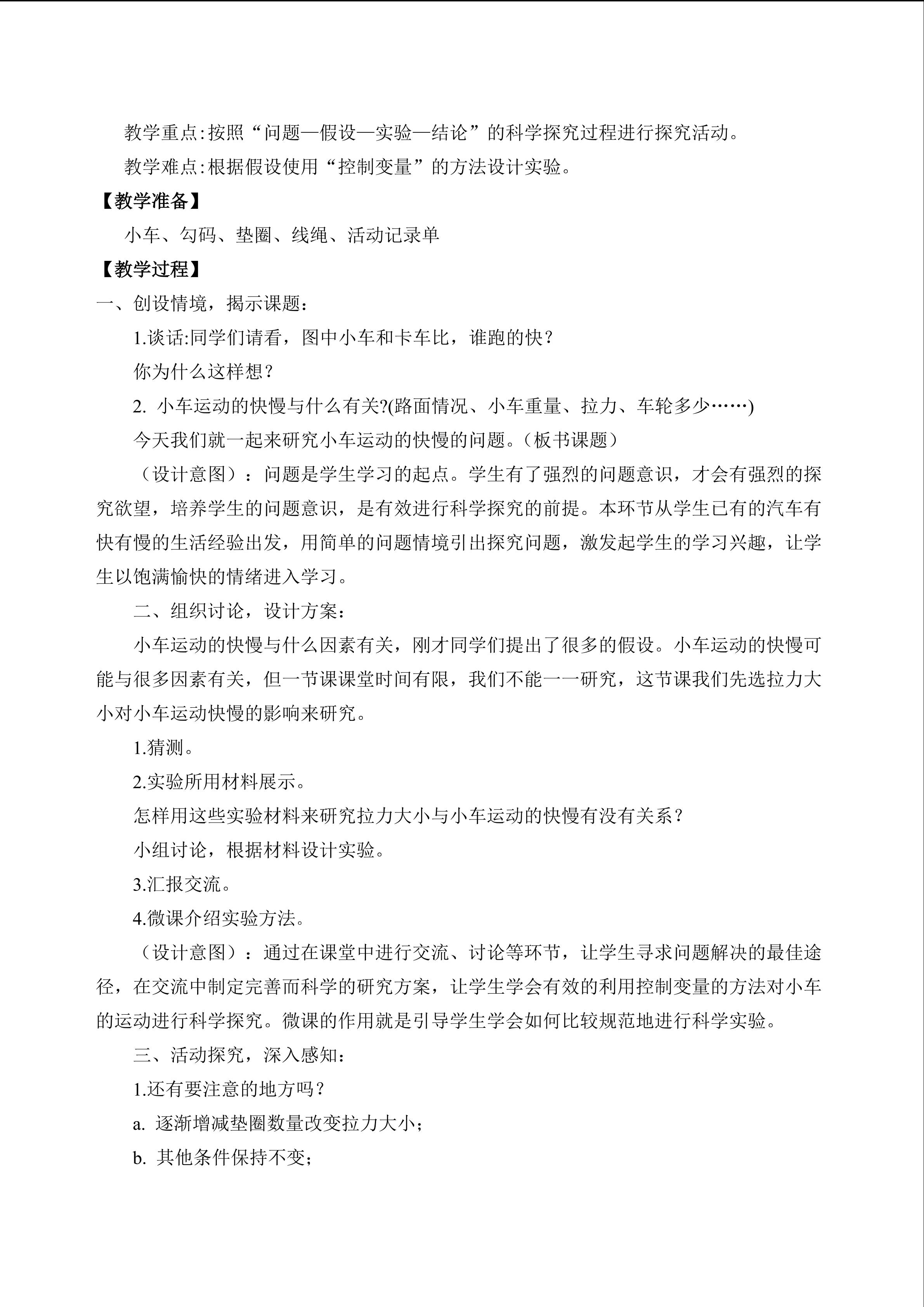 教学重点:按照“问题—假设—实验—结论”的科学探究过程进行探究活动。

教学难点:根据假设使用“控制变量”的方法设计实验。

【教学准备】

小车、勾码、垫圈、线绳、活动记录单

【教学过程】

一、创设情境，揭示课题：

1.谈话:同学们请看，图中小车和卡车比，谁跑的快？

你为什么这样想？

2. 小车运动的快慢与什么有关?(路面情况、小车重量、拉力、车轮多少……)

今天我们就一起来研究小车运动的快慢的问题。（板书课题）

（设计意图）：问题是学生学习的起点。学生有了强烈的问题意识，才会有强烈的探究欲望，培养学生的问题意识，是有效进行科学探究的前提。本环节从学生已有的汽车有快有慢的生活经验出发，用简单的问题情境引出探究问题，激发起学生的学习兴趣，让学生以饱满愉快的情绪进入学习。

二、组织讨论，设计方案：

小车运动的快慢与什么因素有关，刚才同学们提出了很多的假设。小车运动的快慢可能与很多因素有关，但一节课课堂时间有限，我们不能一一研究，这节课我们先选拉力大小对小车运动快慢的影响来研究。

1.猜测。

2.实验所用材料展示。

怎样用这些实验材料来研究拉力大小与小车运动的快慢有没有关系？

小组讨论，根据材料设计实验。

3.汇报交流。

4.微课介绍实验方法。

（设计意图）：通过在课堂中进行交流、讨论等环节，让学生寻求问题解决的最佳途径，在交流中制定完善而科学的研究方案，让学生学会有效的利用控制变量的方法对小车的运动进行科学探究。微课的作用就是引导学生学会如何比较规范地进行科学实验。

三、活动探究，深入感知：

1.还有要注意的地方吗？

a. 逐渐增减垫圈数量改变拉力大小；

b. 其他条件保持不变；